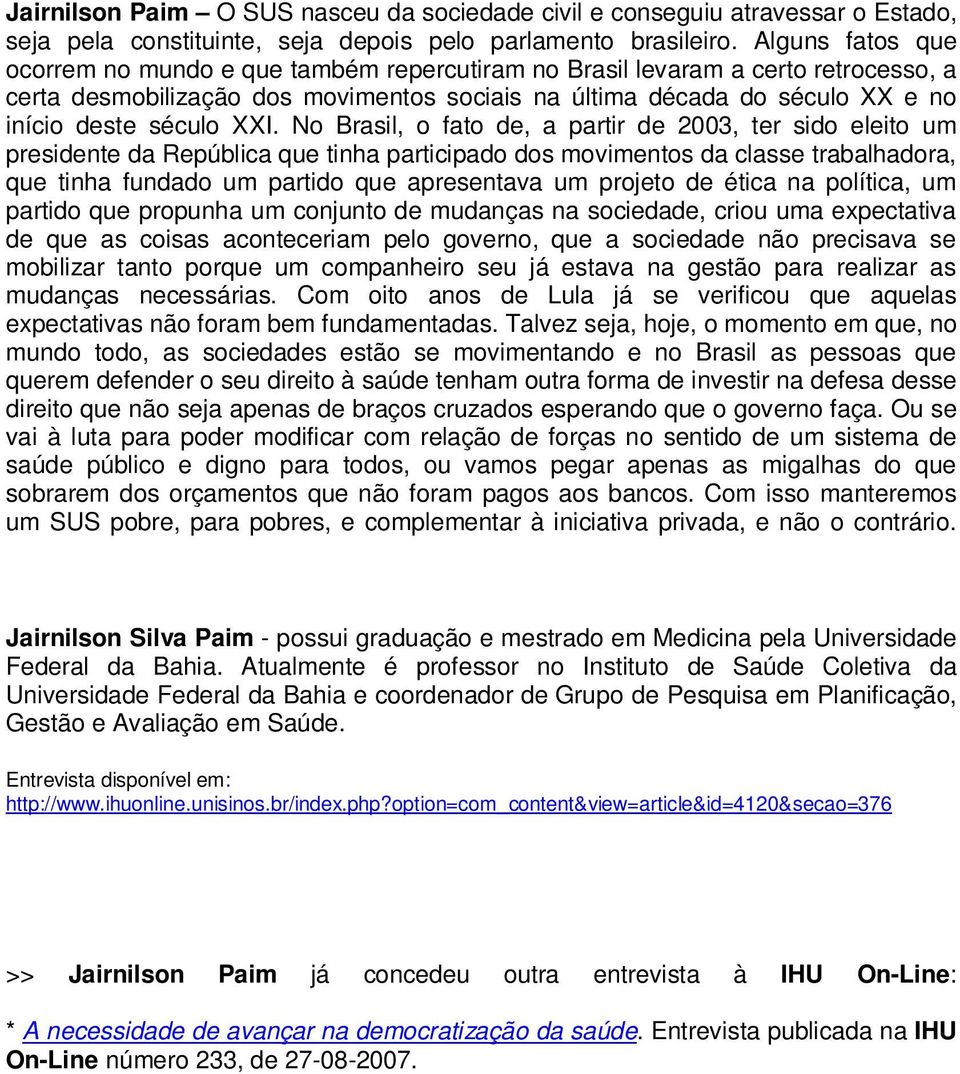 Jairnilson Paim – O SUS nasceu da sociedade civil e conseguiu atravessar o Estado, seja pela constituinte, seja depois pelo parlamento brasileiro. Alguns fatos que ocorrem no mundo e que também repercutiram no Brasil levaram a certo retrocesso, a certa desmobilização dos movimentos sociais na última década do século XX e no início deste século XXI. No Brasil, o fato de, a partir de 2003, ter sido eleito um presidente da República que tinha participado dos movimentos da classe trabalhadora, que tinha fundado um partido que apresentava um projeto de ética na política, um partido que propunha um conjunto de mudanças na sociedade, criou uma expectativa de que as coisas aconteceriam pelo governo, que a sociedade não precisava se mobilizar tanto porque um companheiro seu já estava na gestão para realizar as mudanças necessárias. Com oito anos de Lula já se verificou que aquelas expectativas não foram bem fundamentadas. Talvez seja, hoje, o momento em que, no mundo todo, as sociedades estão se movimentando e no Brasil as pessoas que querem defender o seu direito à saúde tenham outra forma de investir na defesa desse direito que não seja apenas de braços cruzados esperando que o governo faça. Ou se vai à luta para poder modificar com relação de forças no sentido de um sistema de saúde público e digno para todos, ou vamos pegar apenas as migalhas do que sobrarem dos orçamentos que não foram pagos aos bancos. Com isso manteremos um SUS pobre, para pobres, e complementar à iniciativa privada, e não o contrário.

Jairnilson Silva Paim - possui graduação e mestrado em Medicina pela Universidade Federal da Bahia. Atualmente é professor no Instituto de Saúde Coletiva da Universidade Federal da Bahia e coordenador de Grupo de Pesquisa em Planificação, Gestão e Avaliação em Saúde.

Entrevista disponível em:
http://www.ihuonline.unisinos.br/index.php?option=com_content&view=article&id=4120&secao=376

>> Jairnilson Paim já concedeu outra entrevista à IHU On-Line:

* A necessidade de avançar na democratização da saúde. Entrevista publicada na IHU On-Line número 233, de 27-08-2007.